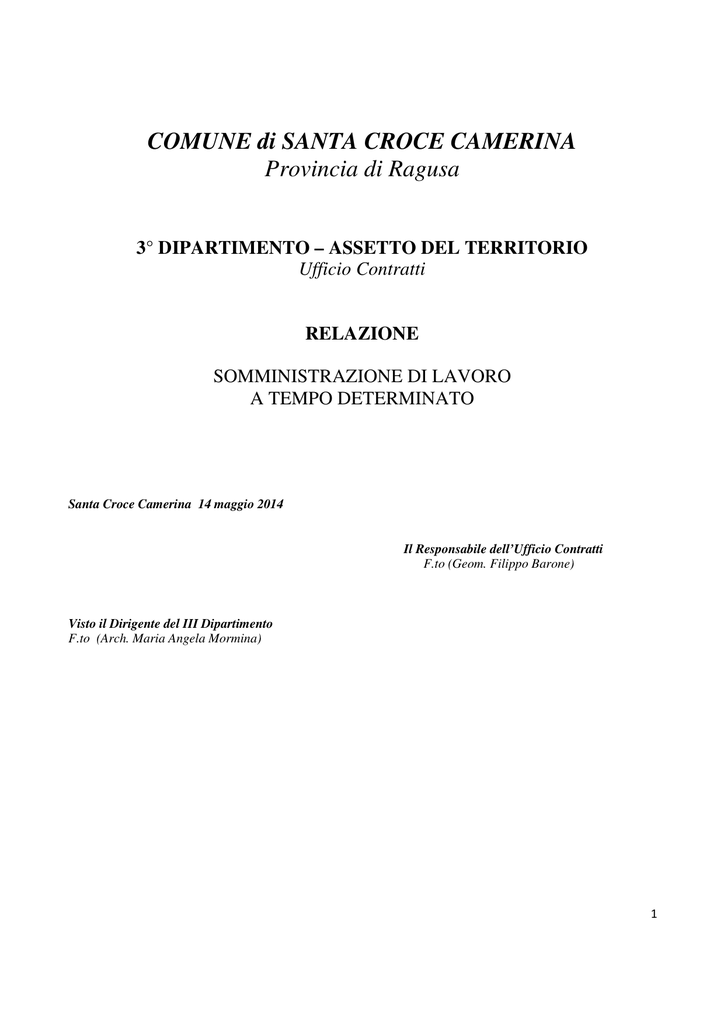 COMUNE di SANTA CROCE CAMERINA
Provincia di Ragusa

3° DIPARTIMENTO – ASSETTO DEL TERRITORIO
Ufficio Contratti

RELAZIONE

SOMMINISTRAZIONE DI LAVORO
A TEMPO DETERMINATO

Santa Croce Camerina 14 maggio 2014

Il Responsabile dell'Ufficio Contratti
F.to (Geom. Filippo Barone)

Visto il Dirigente del III Dipartimento
F.to (Arch. Maria Angela Mormina)

1